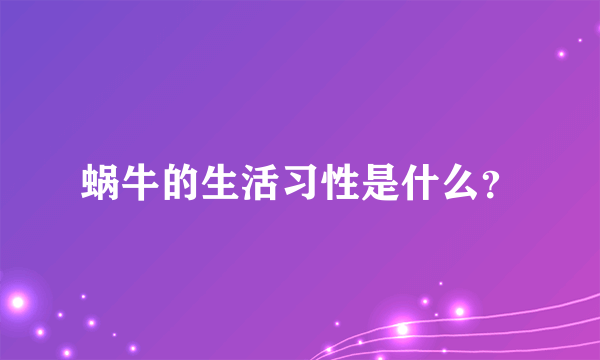 蜗牛的生活习性是什么?